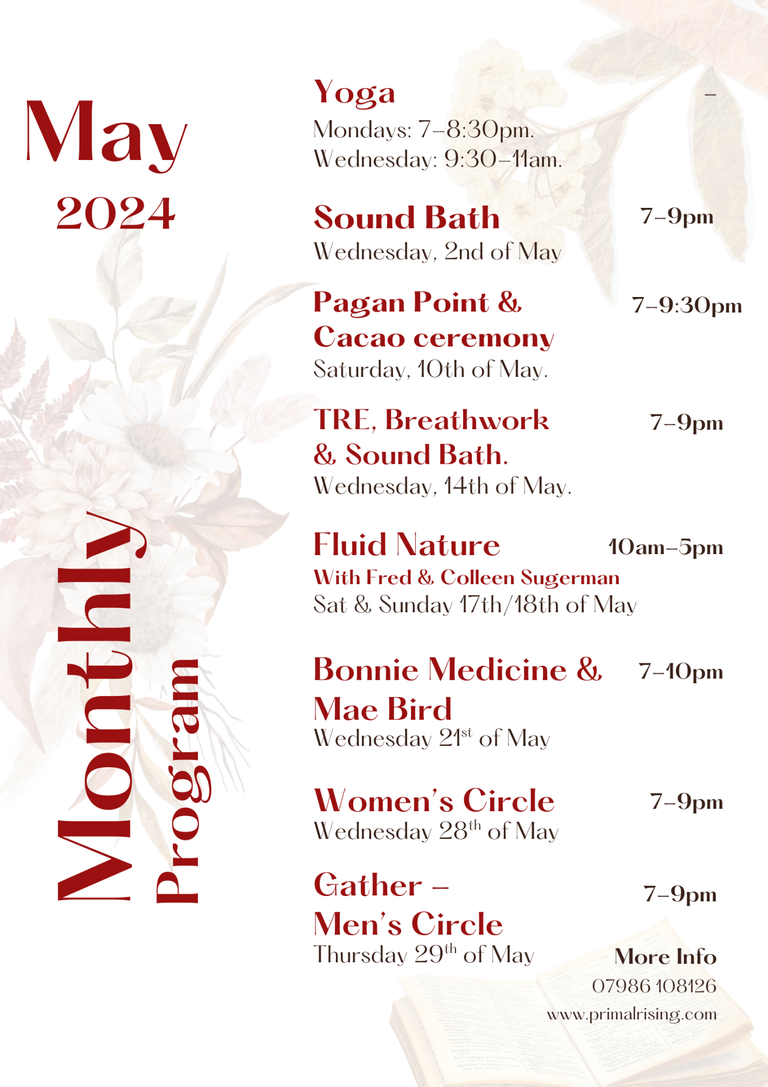 May
2024

Monthly
Program

Yoga –
Mondays: 7–8:30pm.
Wednesday: 9:30–11am.

Sound Bath 7–9pm
Wednesday, 2nd of May

Pagan Point & Cacao ceremony 7–9:30pm
Saturday, 10th of May.

TRE, Breathwork & Sound Bath. 7–9pm
Wednesday, 14th of May.

Fluid Nature 10am–5pm
With Fred & Colleen Sugerman
Sat & Sunday 17th/18th of May

Bonnie Medicine & Mae Bird 7–10pm
Wednesday 21$^{st}$ of May

Women's Circle 7–9pm
Wednesday 28$^{th}$ of May

Gather – Men's Circle 7–9pm
Thursday 29$^{th}$ of May

More Info
07986 108126
www.primalrising.com